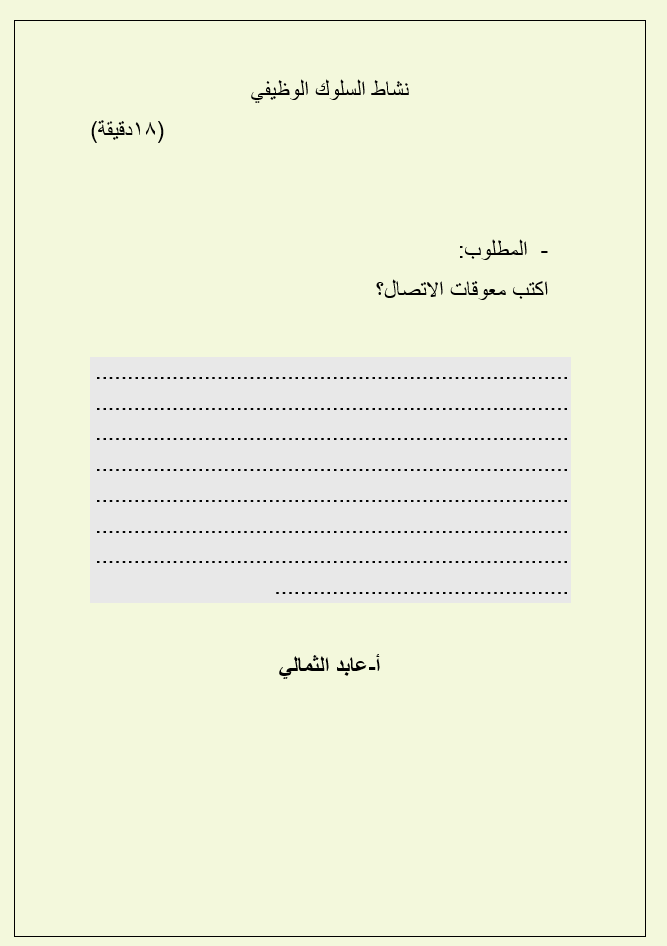 نشاط السلوك الوظيفي

(١٨دقيقة)

- المطلوب:

اكتب معوقات الاتصال؟

____
____
____
____
____
____
____
____

أ-عابد الثمالي